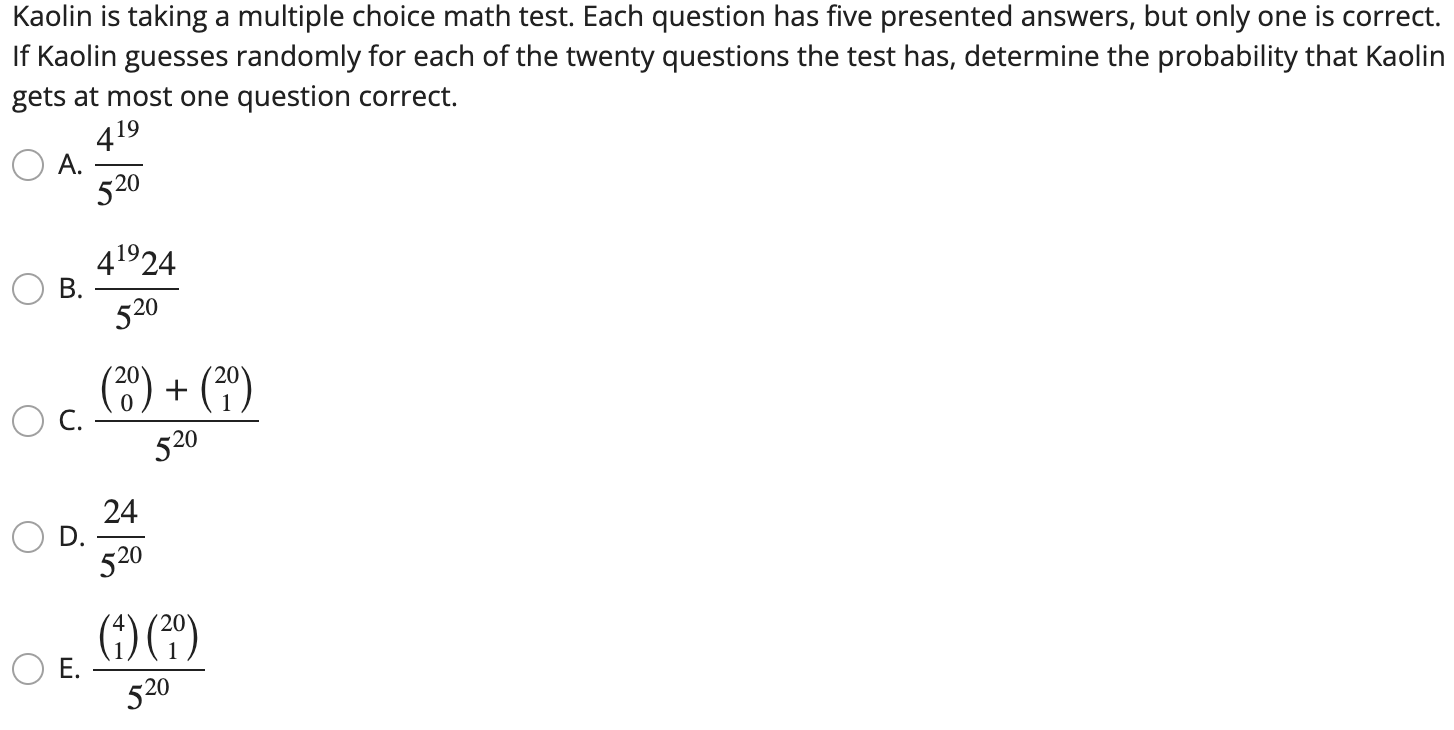 Kaolin is taking a multiple choice math test. Each question has five presented answers, but only one is correct. If Kaolin guesses randomly for each of the twenty questions the test has, determine the probability that Kaolin gets at most one question correct.

A. $\frac{4^{19}}{5^{20}}$

B. $\frac{4^{19}24}{5^{20}}$

C. $\frac{\binom{20}{0}+\binom{20}{1}}{5^{20}}$

D. $\frac{24}{5^{20}}$

E. $\frac{\binom{4}{1}\binom{20}{1}}{5^{20}}$